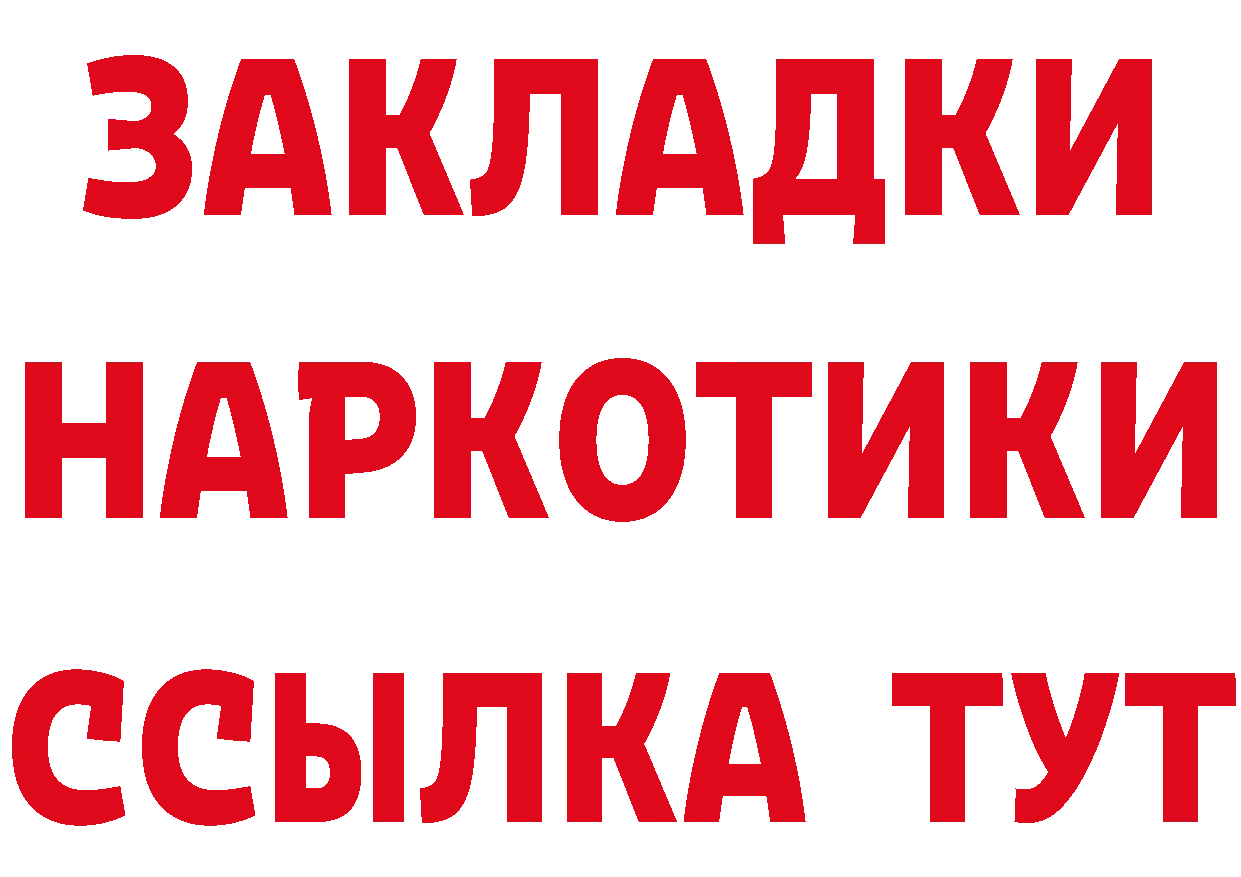 ЗАКЛАДКИ НАРКОТИКИ ССЫЛКА ТУТ